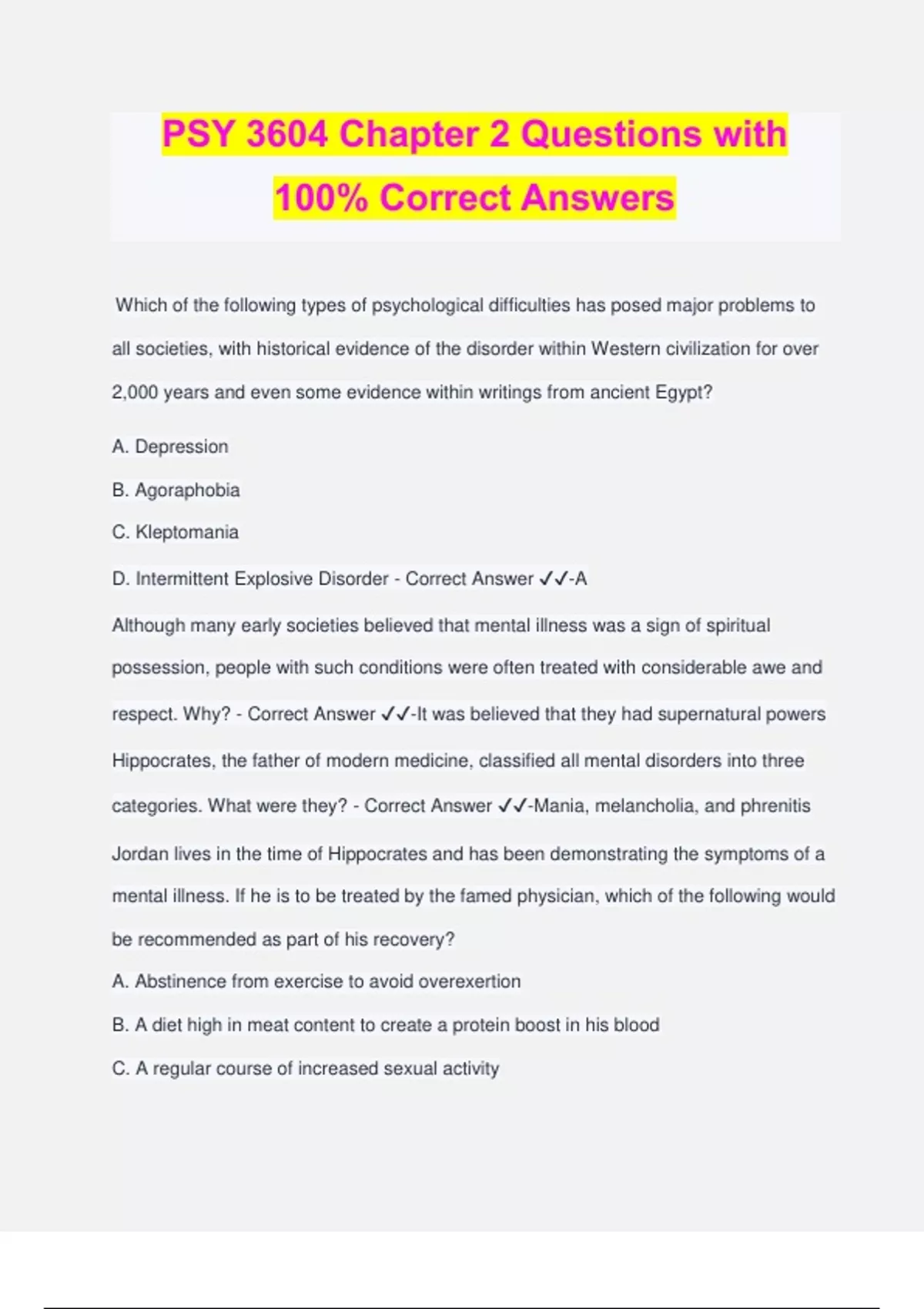 PSY 3604 Chapter 2 Questions with 100% Correct Answers

Which of the following types of psychological difficulties has posed major problems to all societies, with historical evidence of the disorder within Western civilization for over 2,000 years and even some evidence within writings from ancient Egypt?

A. Depression

B. Agoraphobia

C. Kleptomania

D. Intermittent Explosive Disorder - Correct Answer ✓✓-A

Although many early societies believed that mental illness was a sign of spiritual possession, people with such conditions were often treated with considerable awe and respect. Why? - Correct Answer ✓✓-It was believed that they had supernatural powers

Hippocrates, the father of modern medicine, classified all mental disorders into three categories. What were they? - Correct Answer ✓✓-Mania, melancholia, and phrenitis

Jordan lives in the time of Hippocrates and has been demonstrating the symptoms of a mental illness. If he is to be treated by the famed physician, which of the following would be recommended as part of his recovery?

A. Abstinence from exercise to avoid overexertion

B. A diet high in meat content to create a protein boost in his blood

C. A regular course of increased sexual activity